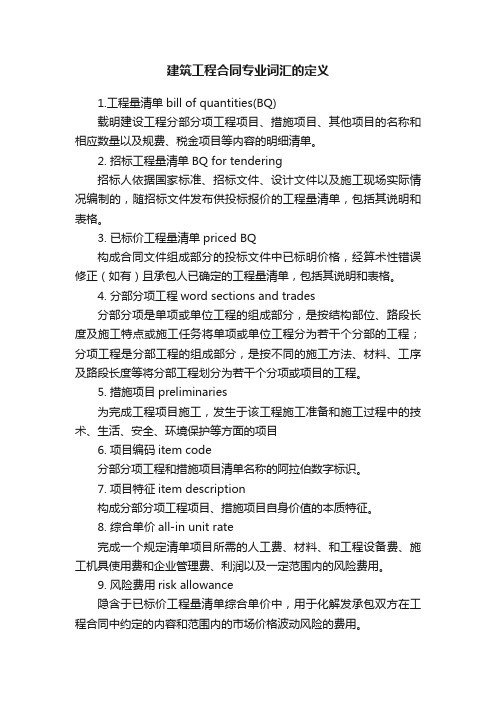 建筑工程合同专业词汇的定义

1.工程量清单 bill of quantities(BQ)

载明建设工程分部分项工程项目、措施项目、其他项目的名称和相应数量以及规费、税金项目等内容的明细清单。

2. 招标工程量清单 BQ for tendering

招标人依据国家标准、招标文件、设计文件以及施工现场实际情况编制的，随招标文件发布供投标报价的工程量清单，包括其说明和表格。

3. 已标价工程量清单 priced BQ

构成合同文件组成部分的投标文件中已标明价格，经算术性错误修正（如有）且承包人已确定的工程量清单，包括其说明和表格。

4. 分部分项工程 word sections and trades

分部分项是单项或单位工程的组成部分，是按结构部位、路段长度及施工特点或施工任务将单项或单位工程分为若干个分部的工程；分项工程是分部工程的组成部分，是按不同的施工方法、材料、工序及路段长度等将分部工程划分为若干个分项或项目的工程。

5. 措施项目 preliminaries

为完成工程项目施工，发生于该工程施工准备和施工过程中的技术、生活、安全、环境保护等方面的项目

6. 项目编码 item code

分部分项工程和措施项目清单名称的阿拉伯数字标识。

7. 项目特征 item description

构成分部分项工程项目、措施项目自身价值的本质特征。

8. 综合单价 all-in unit rate

完成一个规定清单项目所需的人工费、材料、和工程设备费、施工机具使用费和企业管理费、利润以及一定范围内的风险费用。

9. 风险费用 risk allowance

隐含于已标价工程量清单综合单价中，用于化解发承包双方在工程合同中约定的内容和范围内的市场价格波动风险的费用。